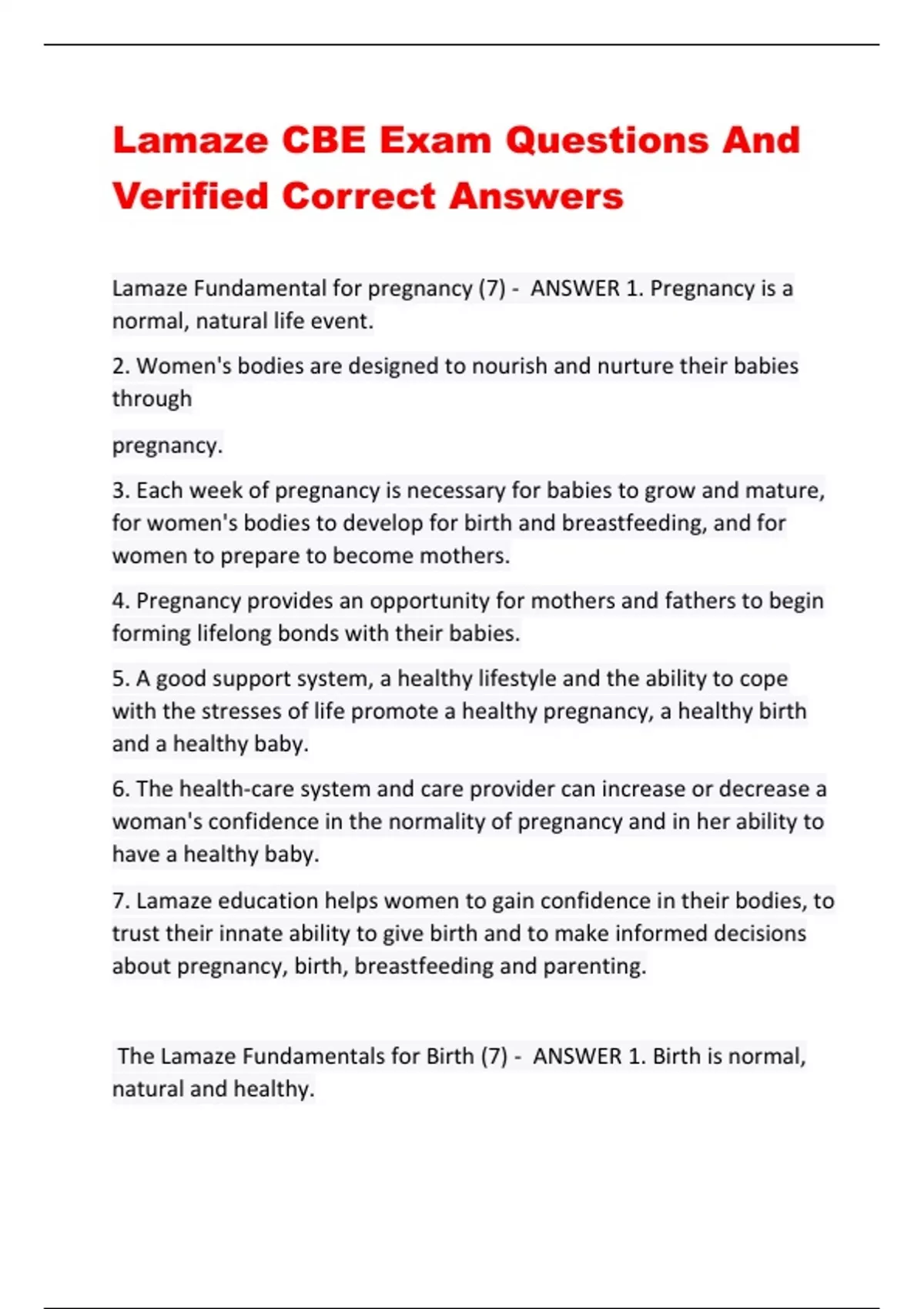 Lamaze CBE Exam Questions And Verified Correct Answers

Lamaze Fundamental for pregnancy (7) - ANSWER 1. Pregnancy is a normal, natural life event.

2. Women's bodies are designed to nourish and nurture their babies through

pregnancy.

3. Each week of pregnancy is necessary for babies to grow and mature, for women's bodies to develop for birth and breastfeeding, and for women to prepare to become mothers.

4. Pregnancy provides an opportunity for mothers and fathers to begin forming lifelong bonds with their babies.

5. A good support system, a healthy lifestyle and the ability to cope with the stresses of life promote a healthy pregnancy, a healthy birth and a healthy baby.

6. The health-care system and care provider can increase or decrease a woman's confidence in the normality of pregnancy and in her ability to have a healthy baby.

7. Lamaze education helps women to gain confidence in their bodies, to trust their innate ability to give birth and to make informed decisions about pregnancy, birth, breastfeeding and parenting.

The Lamaze Fundamentals for Birth (7) - ANSWER 1. Birth is normal, natural and healthy.